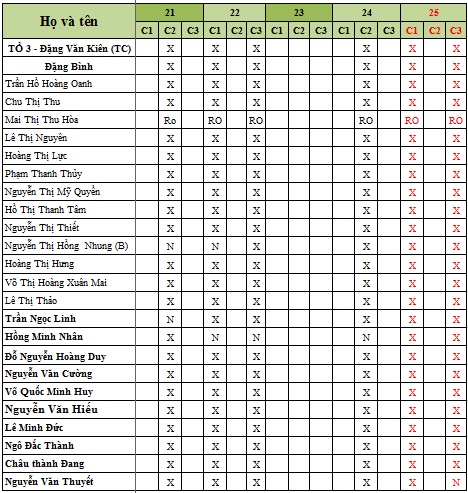 | Họ và tên | 21 | | | 22 | | | 23 | | | 24 | | | 25 | | |
|---|---|---|---|---|---|---|---|---|---|---|---|---|---|---|---|
| | C1 | C2 | C3 | C1 | C2 | C3 | C1 | C2 | C3 | C1 | C2 | C3 | C1 | C2 | C3 |
| TỔ 3 - Đặng Văn Kiên (TC) | | X | | X | | X | | | | | X | | X | | X |
| Đặng Bình | | X | | X | | X | | | | | X | | X | | X |
| Trần Hồ Hoàng Oanh | | X | | X | | X | | | | | X | | X | | X |
| Chu Thị Thu | | X | | X | | X | | | | | X | | X | | X |
| Mai Thị Thu Hòa | | Ro | | RO | | RO | | | | | RO | | RO | | RO |
| Lê Thị Nguyên | | X | | X | | X | | | | | X | | X | | X |
| Hoàng Thị Lực | | X | | X | | X | | | | | X | | X | | X |
| Phạm Thanh Thủy | | X | | X | | X | | | | | X | | X | | X |
| Nguyễn Thị Mỹ Quyền | | X | | X | | X | | | | | X | | X | | X |
| Hồ Thị Thanh Tâm | | X | | X | | X | | | | | X | | X | | X |
| Nguyễn Thị Thiết | | X | | X | | X | | | | | X | | X | | X |
| Nguyễn Thị Hồng Nhung (B) | | N | | N | | X | | | | | X | | X | | X |
| Hoàng Thị Hưng | | X | | X | | X | | | | | X | | X | | X |
| Võ Thị Hoàng Xuân Mai | | X | | X | | X | | | | | X | | X | | X |
| Lê Thị Thảo | | X | | X | | X | | | | | X | | X | | X |
| Trần Ngọc Linh | | N | | X | | X | | | | | X | | X | | X |
| Hồng Minh Nhân | | X | | N | | N | | | | | N | | X | | X |
| Đỗ Nguyễn Hoàng Duy | | X | | X | | X | | | | | X | | X | | X |
| Nguyễn Văn Cường | | X | | X | | X | | | | | X | | X | | X |
| Võ Quốc Minh Huy | | X | | X | | X | | | | | X | | X | | X |
| Nguyễn Văn Hiếu | | X | | X | | X | | | | | X | | X | | X |
| Lê Minh Đức | | X | | X | | X | | | | | X | | X | | X |
| Ngô Đắc Thành | | X | | X | | X | | | | | X | | X | | X |
| Châu thành Đang | | X | | X | | X | | | | | X | | X | | X |
| Nguyễn Văn Thuyết | | X | | X | | X | | | | | X | | X | | N |